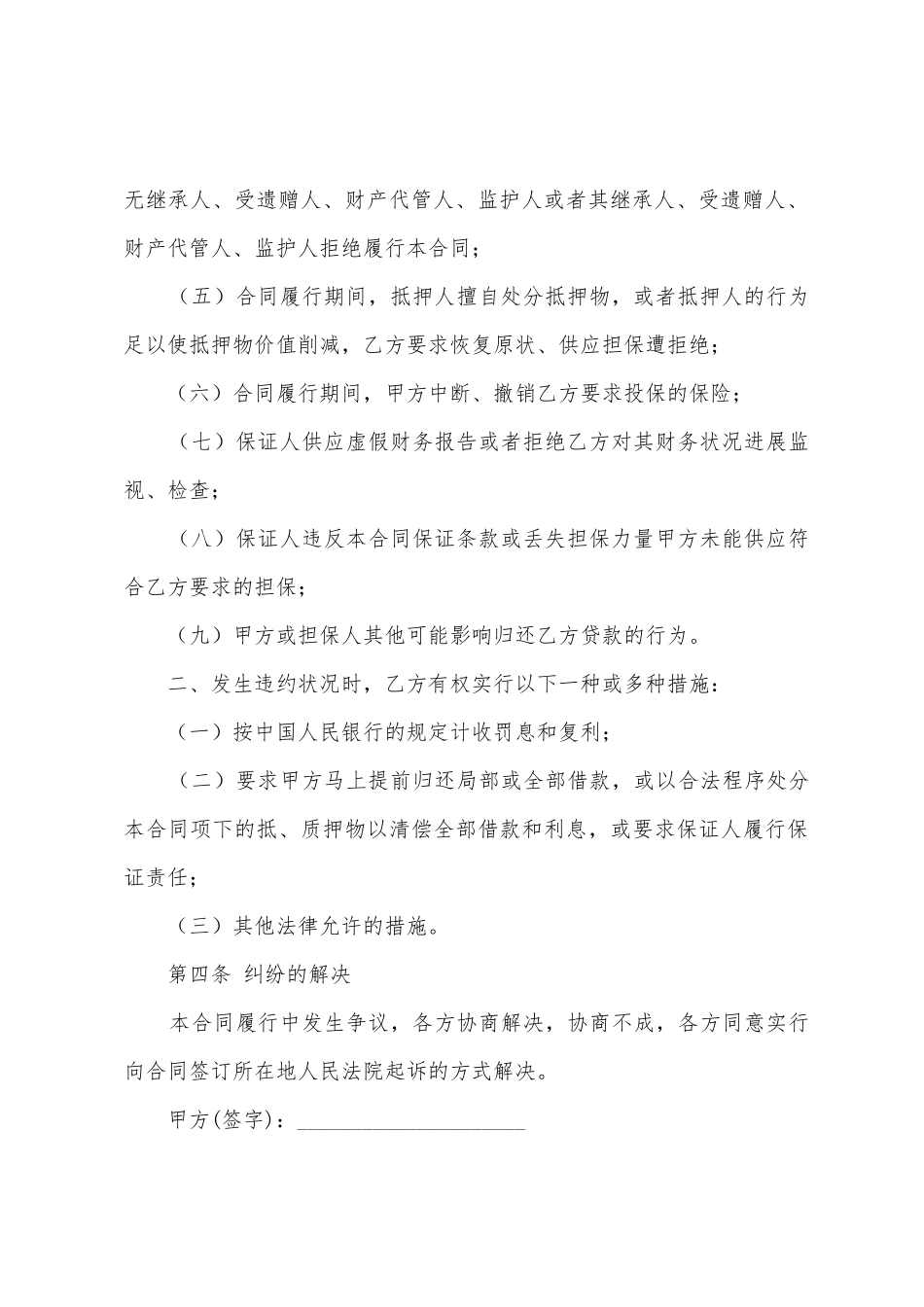 无继承人、受遗赠人、财产代管人、监护人或者其继承人、受遗赠人、财产代管人、监护人拒绝履行本合同；

（五）合同履行期间，抵押人擅自处分抵押物，或者抵押人的行为足以使抵押物价值削减，乙方要求恢复原状、供应担保遭拒绝；

（六）合同履行期间，甲方中断、撤销乙方要求投保的保险；

（七）保证人供应虚假财务报告或者拒绝乙方对其财务状况进展监视、检查；

（八）保证人违反本合同保证条款或丢失担保力量甲方未能供应符合乙方要求的担保；

（九）甲方或担保人其他可能影响归还乙方贷款的行为。

二、发生违约状况时，乙方有权实行以下一种或多种措施：

（一）按中国人民银行的规定计收罚息和复利；

（二）要求甲方马上提前归还局部或全部借款，或以合法程序处分本合同项下的抵、质押物以清偿全部借款和利息，或要求保证人履行保证责任；

（三）其他法律允许的措施。

第四条 纠纷的解决

本合同履行中发生争议，各方协商解决，协商不成，各方同意实行向合同签订所在地人民法院起诉的方式解决。

甲方(签字)：____